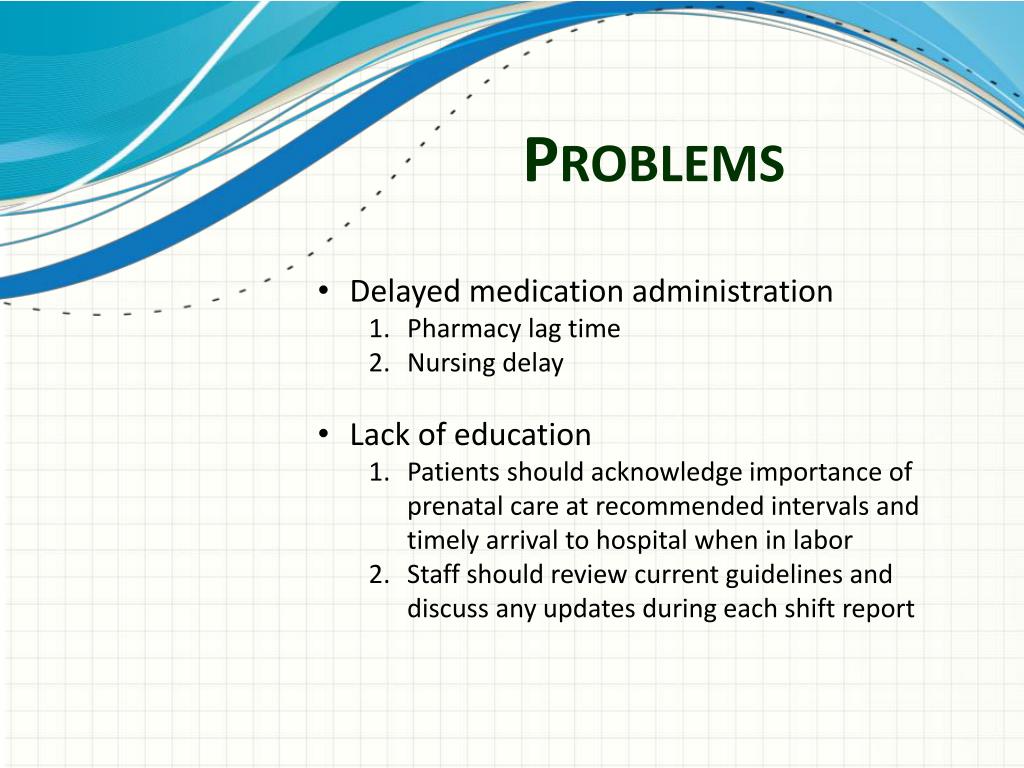 PROBLEMS

• Delayed medication administration
1. Pharmacy lag time
2. Nursing delay

• Lack of education
1. Patients should acknowledge importance of prenatal care at recommended intervals and timely arrival to hospital when in labor
2. Staff should review current guidelines and discuss any updates during each shift report